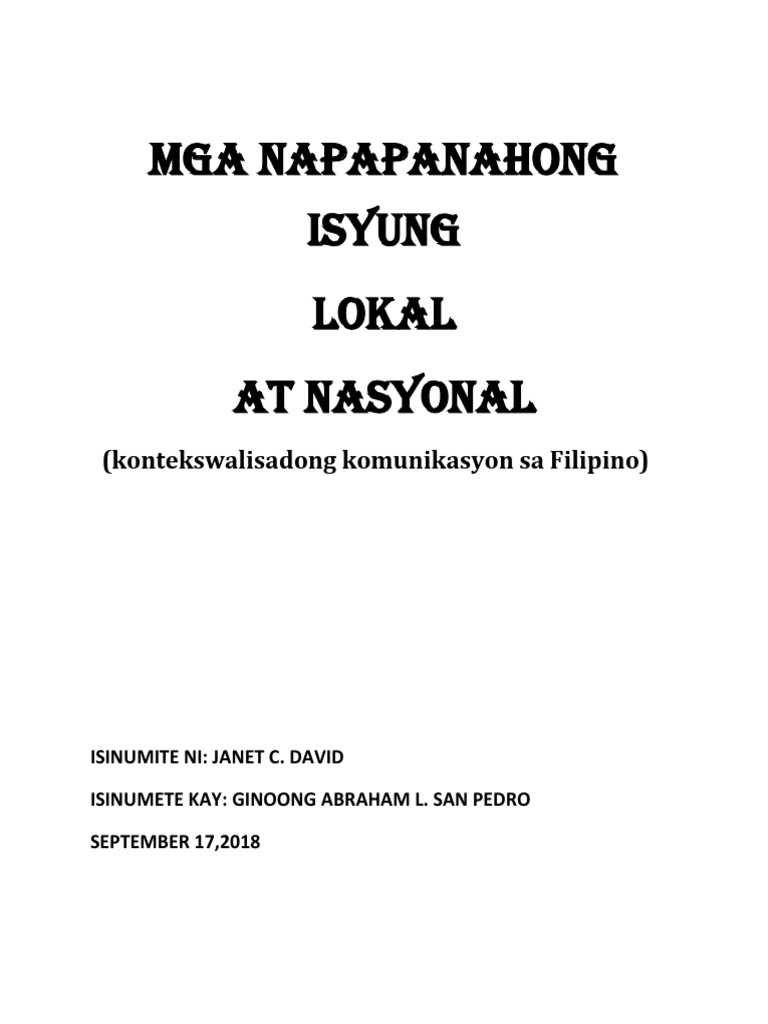 MGA NAPAPANAHONG ISYUNG LOKAL AT NASYONAL

(kontekswalisadong komunikasyon sa Filipino)

ISINUMITE NI: JANET C. DAVID

ISINUMETE KAY: GINOONG ABRAHAM L. SAN PEDRO

SEPTEMBER 17,2018